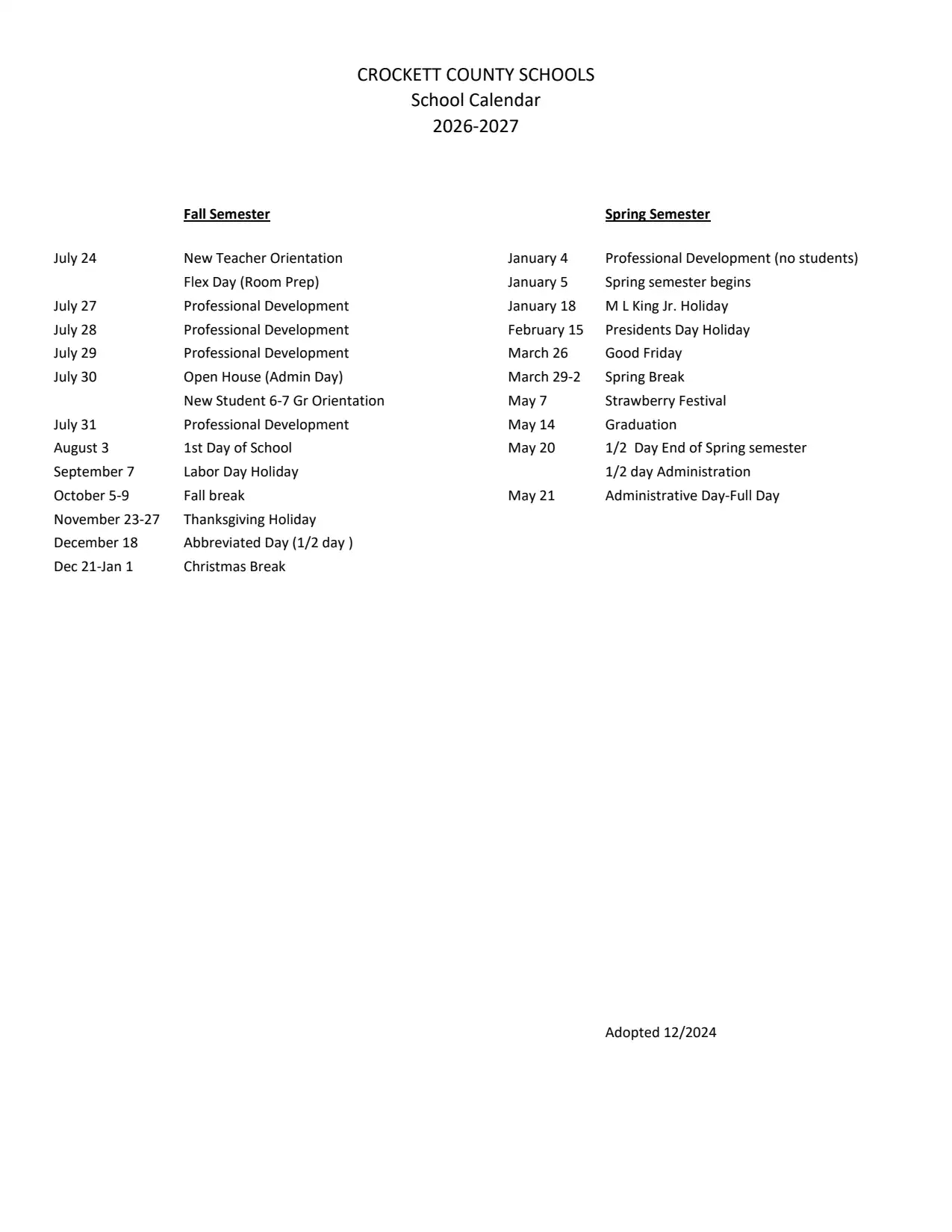 CROCKETT COUNTY SCHOOLS
School Calendar
2026-2027

Fall Semester

| | |
|---|---|
| July 24 | New Teacher Orientation |
| | Flex Day (Room Prep) |
| July 27 | Professional Development |
| July 28 | Professional Development |
| July 29 | Professional Development |
| July 30 | Open House (Admin Day) |
| | New Student 6-7 Gr Orientation |
| July 31 | Professional Development |
| August 3 | 1st Day of School |
| September 7 | Labor Day Holiday |
| October 5-9 | Fall break |
| November 23-27 | Thanksgiving Holiday |
| December 18 | Abbreviated Day (1/2 day ) |
| Dec 21-Jan 1 | Christmas Break |

Spring Semester

| | |
|---|---|
| January 4 | Professional Development (no students) |
| January 5 | Spring semester begins |
| January 18 | M L King Jr. Holiday |
| February 15 | Presidents Day Holiday |
| March 26 | Good Friday |
| March 29-2 | Spring Break |
| May 7 | Strawberry Festival |
| May 14 | Graduation |
| May 20 | 1/2 Day End of Spring semester |
| | 1/2 day Administration |
| May 21 | Administrative Day-Full Day |

Adopted 12/2024